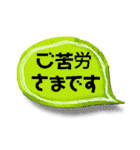 ご苦労
さまです